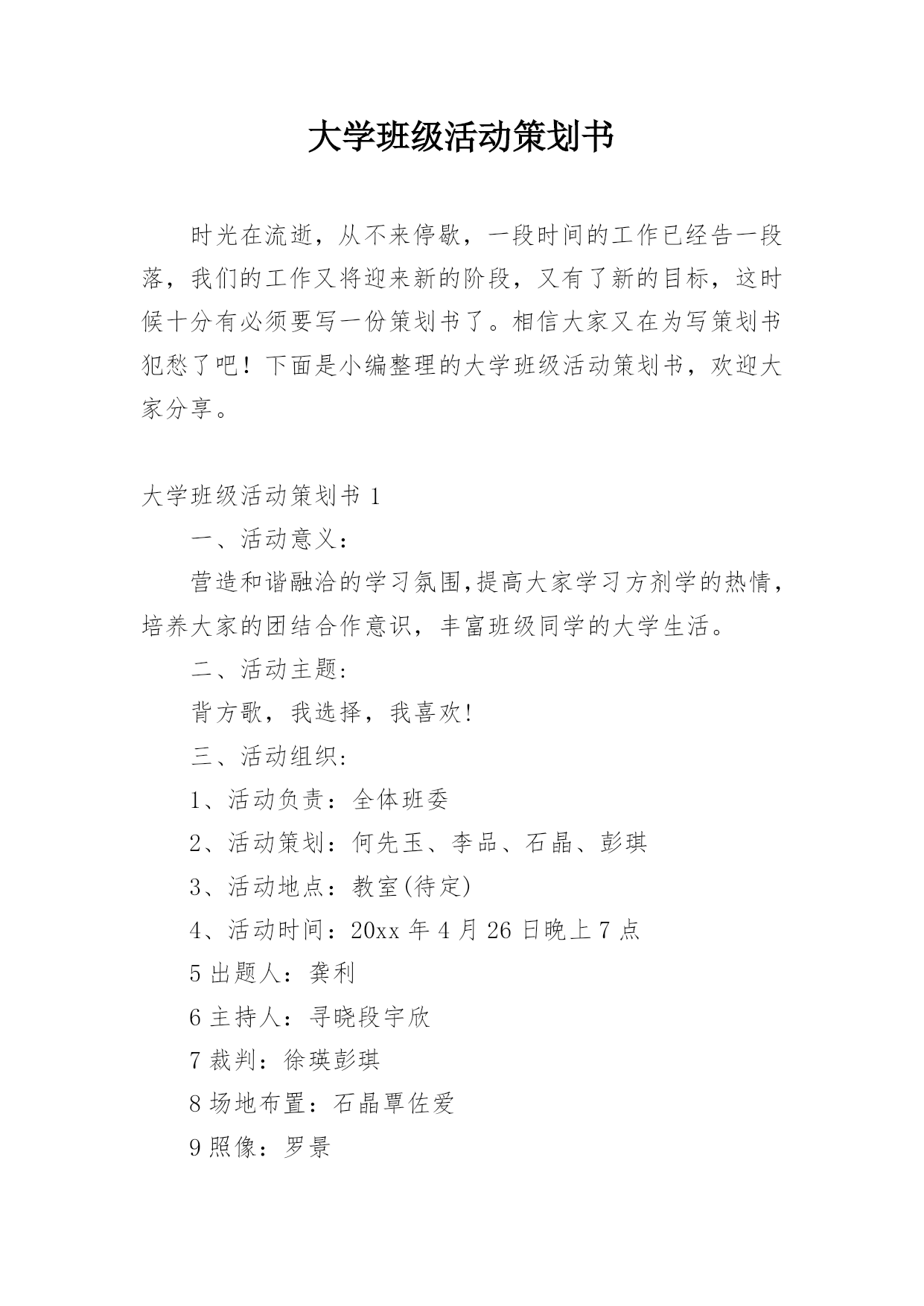 大学班级活动策划书

时光在流逝，从不来停歇，一段时间的工作已经告一段落，我们的工作又将迎来新的阶段，又有了新的目标，这时候十分有必须要写一份策划书了。相信大家又在为写策划书犯愁了吧！下面是小编整理的大学班级活动策划书，欢迎大家分享。

大学班级活动策划书 1

一、活动意义：

营造和谐融洽的学习氛围,提高大家学习方剂学的热情，培养大家的团结合作意识，丰富班级同学的大学生活。

二、活动主题:

背方歌，我选择，我喜欢!

三、活动组织:

1、活动负责：全体班委

2、活动策划：何先玉、李品、石晶、彭琪

3、活动地点：教室(待定)

4、活动时间：20xx 年 4 月 26 日晚上 7 点

5 出题人：龚利

6 主持人：寻晓段宇欣

7 裁判：徐瑛彭琪

8 场地布置：石晶覃佐爱

9 照像：罗景